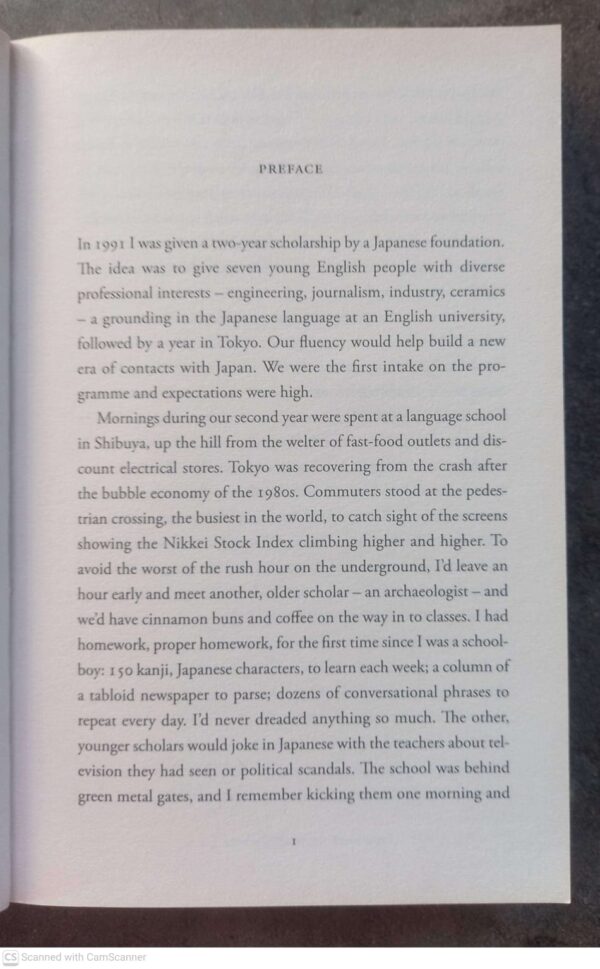 PREFACE

In 1991 I was given a two-year scholarship by a Japanese foundation. The idea was to give seven young English people with diverse professional interests – engineering, journalism, industry, ceramics – a grounding in the Japanese language at an English university, followed by a year in Tokyo. Our fluency would help build a new era of contacts with Japan. We were the first intake on the programme and expectations were high.

Mornings during our second year were spent at a language school in Shibuya, up the hill from the welter of fast-food outlets and discount electrical stores. Tokyo was recovering from the crash after the bubble economy of the 1980s. Commuters stood at the pedestrian crossing, the busiest in the world, to catch sight of the screens showing the Nikkei Stock Index climbing higher and higher. To avoid the worst of the rush hour on the underground, I'd leave an hour early and meet another, older scholar – an archaeologist – and we'd have cinnamon buns and coffee on the way in to classes. I had homework, proper homework, for the first time since I was a schoolboy: 150 kanji, Japanese characters, to learn each week; a column of a tabloid newspaper to parse; dozens of conversational phrases to repeat every day. I'd never dreaded anything so much. The other, younger scholars would joke in Japanese with the teachers about television they had seen or political scandals. The school was behind green metal gates, and I remember kicking them one morning and

1

CS Scanned with CamScanner